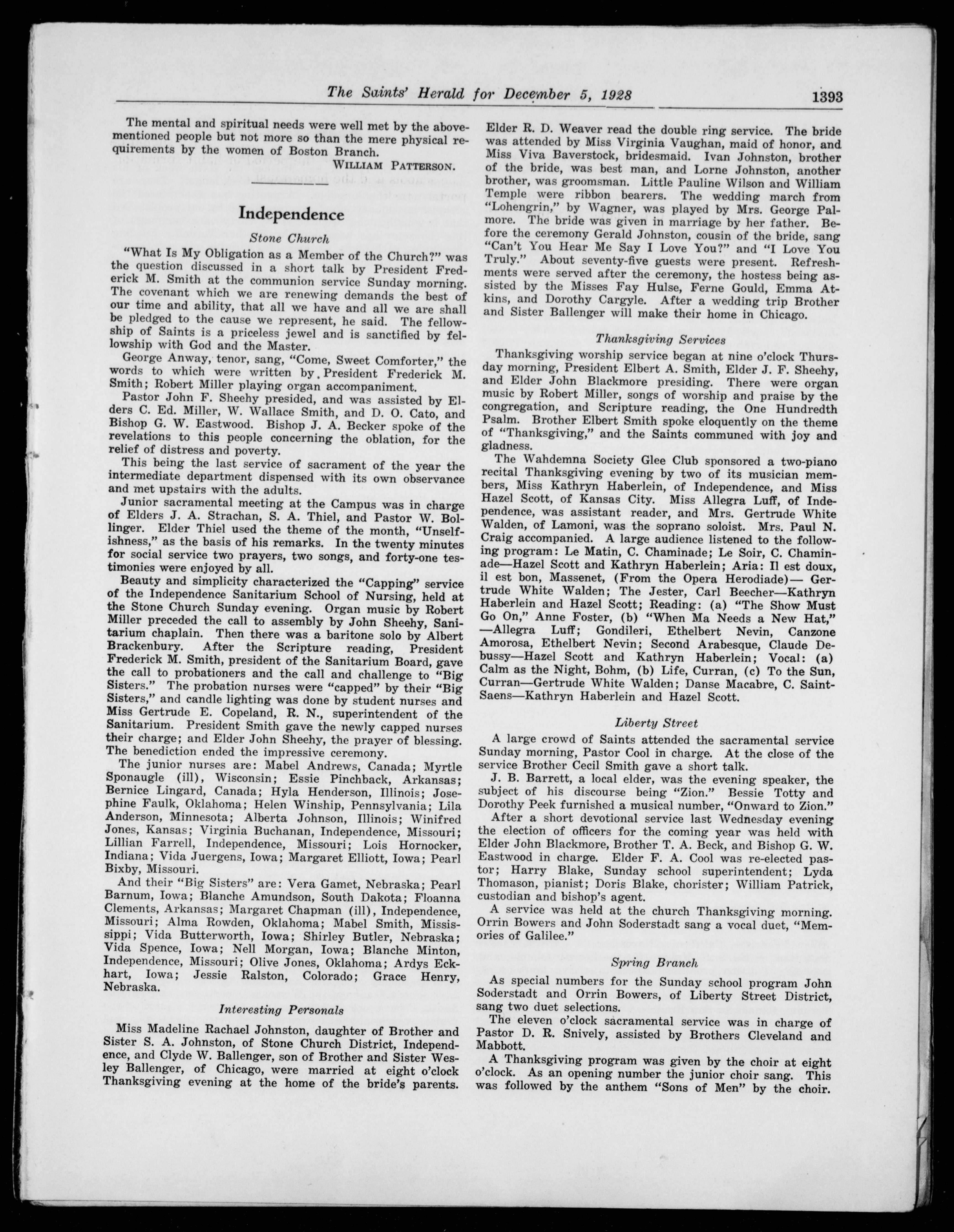 The Saints' Herald for December 5, 1928 1393

The mental and spiritual needs were well met by the abovementioned people but not more so than the mere physical requirements by the women of Boston Branch.

WILLIAM PATTERSON.

Independence

Stone Church

"What Is My Obligation as a Member of the Church?" was the question discussed in a short talk by President Frederick M. Smith at the communion service Sunday morning. The covenant which we are renewing demands the best of our time and ability, that all we have and all we are shall be pledged to the cause we represent, he said. The fellowship of Saints is a priceless jewel and is sanctified by fellowship with God and the Master.

George Anway, tenor, sang, "Come, Sweet Comforter," the words to which were written by President Frederick M. Smith; Robert Miller playing organ accompaniment.

Pastor John F. Sheehy presided, and was assisted by Elders C. Ed. Miller, W. Wallace Smith, and D. O. Cato, and Bishop G. W. Eastwood. Bishop J. A. Becker spoke of the revelations to this people concerning the oblation, for the relief of distress and poverty.

This being the last service of sacrament of the year the intermediate department dispensed with its own observance and met upstairs with the adults.

Junior sacramental meeting at the Campus was in charge of Elders J. A. Strachan, S. A. Thiel, and Pastor W. Bollinger. Elder Thiel used the theme of the month, "Unselfishness," as the basis of his remarks. In the twenty minutes for social service two prayers, two songs, and forty-one testimonies were enjoyed by all.

Beauty and simplicity characterized the "Capping" service of the Independence Sanitarium School of Nursing, held at the Stone Church Sunday evening. Organ music by Robert Miller preceded the call to assembly by John Sheehy, Sanitarium chaplain. Then there was a baritone solo by Albert Brackenbury. After the Scripture reading, President Frederick M. Smith, president of the Sanitarium Board, gave the call to probationers and the call and challenge to "Big Sisters." The probation nurses were "capped" by their "Big Sisters," and candle lighting was done by student nurses and Miss Gertrude E. Copeland, R. N., superintendent of the Sanitarium. President Smith gave the newly capped nurses their charge; and Elder John Sheehy, the prayer of blessing. The benediction ended the impressive ceremony.

The junior nurses are: Mabel Andrews, Canada; Myrtle Sponaugle (ill), Wisconsin; Essie Pinchback, Arkansas; Bernice Lingard, Canada; Hyla Henderson, Illinois; Josephine Faulk, Oklahoma; Helen Winship, Pennsylvania; Lila Anderson, Minnesota; Alberta Johnson, Illinois; Winifred Jones, Kansas; Virginia Buchanan, Independence, Missouri; Lillian Farrell, Independence, Missouri; Lois Hornocker, Indiana; Vida Juergens, Iowa; Margaret Elliott, Iowa; Pearl Bixby, Missouri.

And their "Big Sisters" are: Vera Gamet, Nebraska; Pearl Barnum, Iowa; Blanche Amundson, South Dakota; Floanna Clements, Arkansas; Margaret Chapman (ill), Independence, Missouri; Alma Rowden, Oklahoma; Mabel Smith, Mississippi; Vida Butterworth, Iowa; Shirley Butler, Nebraska; Vida Spence, Iowa; Nell Morgan, Iowa; Blanche Minton, Independence, Missouri; Olive Jones, Oklahoma; Ardys Eckhart, Iowa; Jessie Ralston, Colorado; Grace Henry, Nebraska.

Interesting Personals

Miss Madeline Rachael Johnston, daughter of Brother and Sister S. A. Johnston, of Stone Church District, Independence, and Clyde W. Ballenger, son of Brother and Sister Wesley Ballenger, of Chicago, were married at eight o'clock Thanksgiving evening at the home of the bride's parents. Elder R. D. Weaver read the double ring service. The bride was attended by Miss Virginia Vaughan, maid of honor, and Miss Viva Baverstock, bridesmaid. Ivan Johnston, brother of the bride, was best man, and Lorne Johnston, another brother, was groomsman. Little Pauline Wilson and William Temple were ribbon bearers. The wedding march from "Lohengrin," by Wagner, was played by Mrs. George Palmore. The bride was given in marriage by her father. Before the ceremony Gerald Johnston, cousin of the bride, sang "Can't You Hear Me Say I Love You?" and "I Love You Truly." About seventy-five guests were present. Refreshments were served after the ceremony, the hostess being assisted by the Misses Fay Hulse, Ferne Gould, Emma Atkins, and Dorothy Cargyle. After a wedding trip Brother and Sister Ballenger will make their home in Chicago.

Thanksgiving Services

Thanksgiving worship service began at nine o'clock Thursday morning, President Elbert A. Smith, Elder J. F. Sheehy, and Elder John Blackmore presiding. There were organ music by Robert Miller, songs of worship and praise by the congregation, and Scripture reading, the One Hundredth Psalm. Brother Elbert Smith spoke eloquently on the theme of "Thanksgiving," and the Saints communed with joy and gladness.

The Wahdemna Society Glee Club sponsored a two-piano recital Thanksgiving evening by two of its musician members, Miss Kathryn Haberlein, of Independence, and Miss Hazel Scott, of Kansas City. Miss Allegra Luff, of Independence, was assistant reader, and Mrs. Gertrude White Walden, of Lamoni, was the soprano soloist. Mrs. Paul N. Craig accompanied. A large audience listened to the following program: Le Matin, C. Chaminade; Le Soir, C. Chaminade—Hazel Scott and Kathryn Haberlein; Aria: Il est doux, il est bon, Massenet, (From the Opera Herodiade)— Gertrude White Walden; The Jester, Carl Beecher—Kathryn Haberlein and Hazel Scott; Reading: (a) "The Show Must Go On," Anne Foster, (b) "When Ma Needs a New Hat," —Allegra Luff; Gondileri, Ethelbert Nevin, Canzone Amorosa, Ethelbert Nevin; Second Arabesque, Claude Debussy—Hazel Scott and Kathryn Haberlein; Vocal: (a) Calm as the Night, Bohm, (b) Life, Curran, (c) To the Sun, Curran—Gertrude White Walden; Danse Macabre, C. Saint-Saens—Kathryn Haberlein and Hazel Scott.

Liberty Street

A large crowd of Saints attended the sacramental service Sunday morning, Pastor Cool in charge. At the close of the service Brother Cecil Smith gave a short talk.

J. B. Barrett, a local elder, was the evening speaker, the subject of his discourse being "Zion." Bessie Totty and Dorothy Peek furnished a musical number, "Onward to Zion."

After a short devotional service last Wednesday evening the election of officers for the coming year was held with Elder John Blackmore, Brother T. A. Beck, and Bishop G. W. Eastwood in charge. Elder F. A. Cool was re-elected pastor; Harry Blake, Sunday school superintendent; Lyda Thomason, pianist; Doris Blake, chorister; William Patrick, custodian and bishop's agent.

A service was held at the church Thanksgiving morning. Orrin Bowers and John Soderstadt sang a vocal duet, "Memories of Galilee."

Spring Branch

As special numbers for the Sunday school program John Soderstadt and Orrin Bowers, of Liberty Street District, sang two duet selections.

The eleven o'clock sacramental service was in charge of Pastor D. R. Snively, assisted by Brothers Cleveland and Mabbott.

A Thanksgiving program was given by the choir at eight o'clock. As an opening number the junior choir sang. This was followed by the anthem "Sons of Men" by the choir.